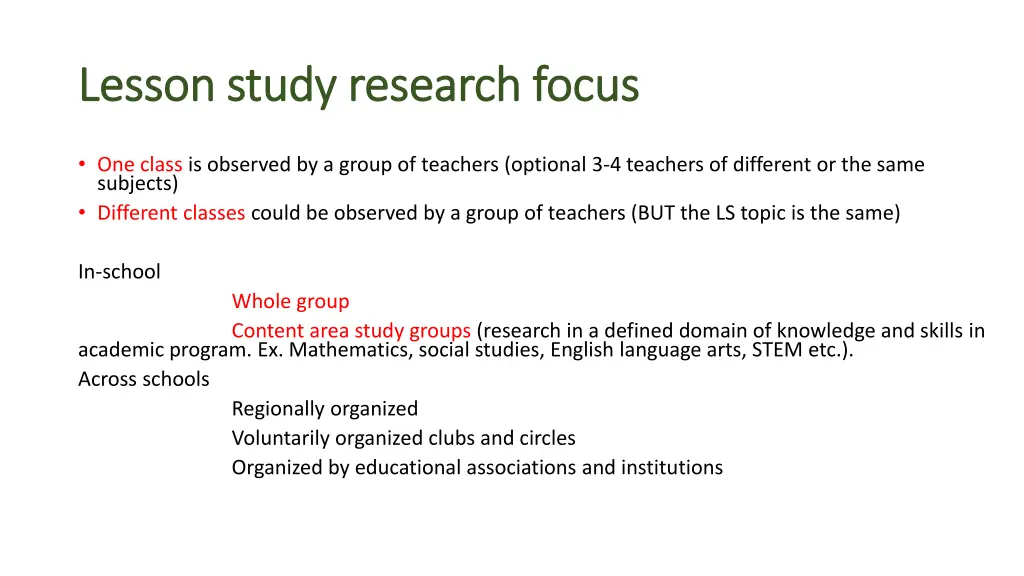 Lesson study research focus

• One class is observed by a group of teachers (optional 3-4 teachers of different or the same subjects)
• Different classes could be observed by a group of teachers (BUT the LS topic is the same)

In-school

Whole group

Content area study groups (research in a defined domain of knowledge and skills in academic program. Ex. Mathematics, social studies, English language arts, STEM etc.).

Across schools

Regionally organized

Voluntarily organized clubs and circles

Organized by educational associations and institutions